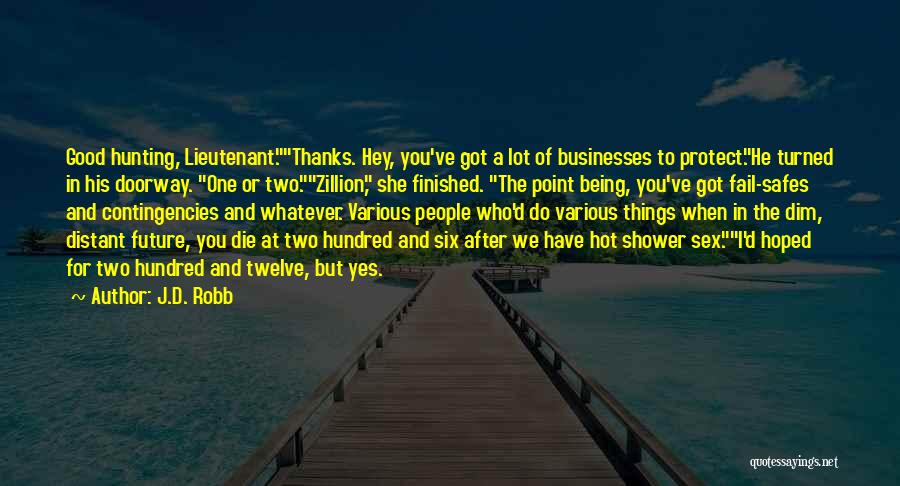 Good hunting, Lieutenant.""Thanks. Hey, you've got a lot of businesses to protect."He turned in his doorway. "One or two.""Zillion," she finished. "The point being, you've got fail-safes and contingencies and whatever. Various people who'd do various things when in the dim, distant future, you die at two hundred and six after we have hot shower sex.""I'd hoped for two hundred and twelve, but yes.

~ Author: J.D. Robb

quotessayings.net